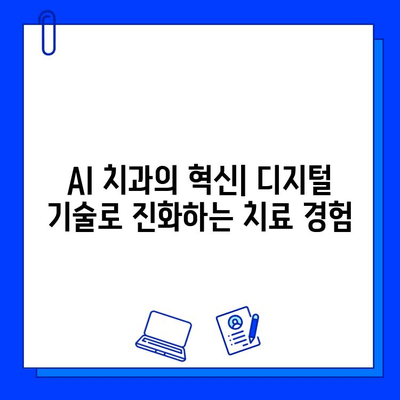 AI 치과의 혁신| 디지털 기술로 진화하는 치료 경험